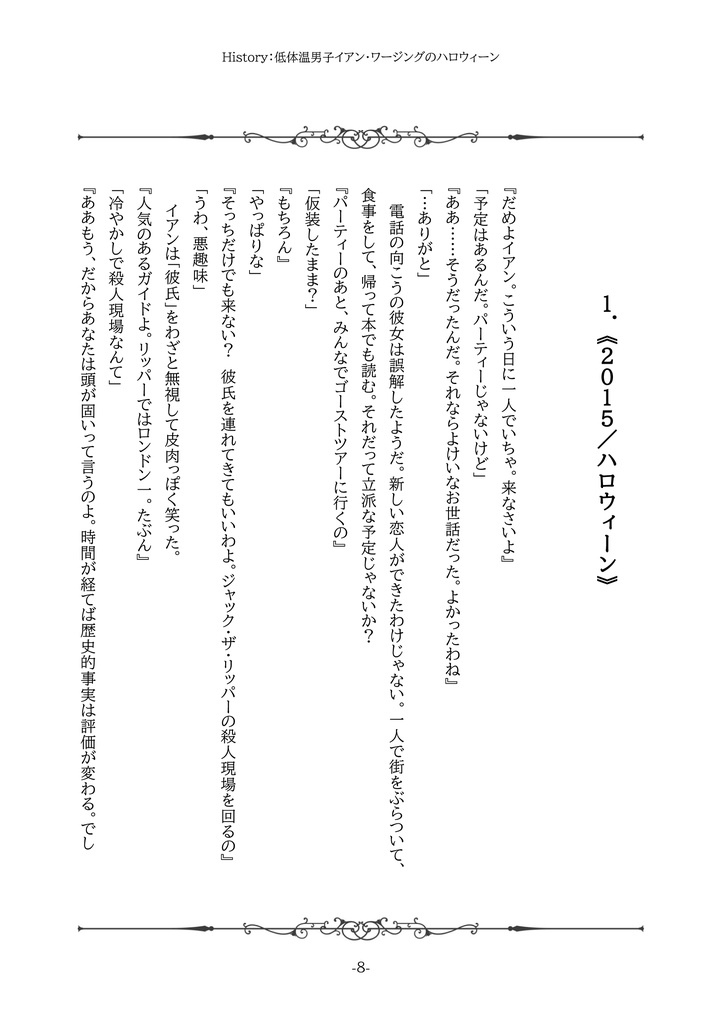 History：低体温男子イアン・ワージングのハロウィーン

1.《2015／ハロウィーン》

『だめよイアン。こういう日に一人でいちゃ。来なさいよ』

「予定はあるんだ。パーティーじゃないけど」

『ああ……そうだったんだ。それならよけいなお世話だった。よかったわね』

「…ありがと」

電話の向こうの彼女は誤解したようだ。新しい恋人ができたわけじゃない。一人で街をぶらついて、食事をして、帰って本でも読む。それだって立派な予定じゃないか？

『パーティーのあと、みんなでゴーストツアーに行くの』

「仮装したまま？」

『もちろん』

「やっぱりな」

『そっちだけでも来ない？　彼氏を連れてきてもいいわよ。ジャック・ザ・リッパーの殺人現場を回るの』

「うわ、悪趣味」

イアンは「彼氏」をわざと無視して皮肉っぽく笑った。

『人気のあるガイドよ。リッパーではロンドン一。たぶん』

「冷やかしで殺人現場なんて」

『ああもう、だからあなたは頭が固いって言うのよ。時間が経てば歴史的事実は評価が変わる。でし

-8-